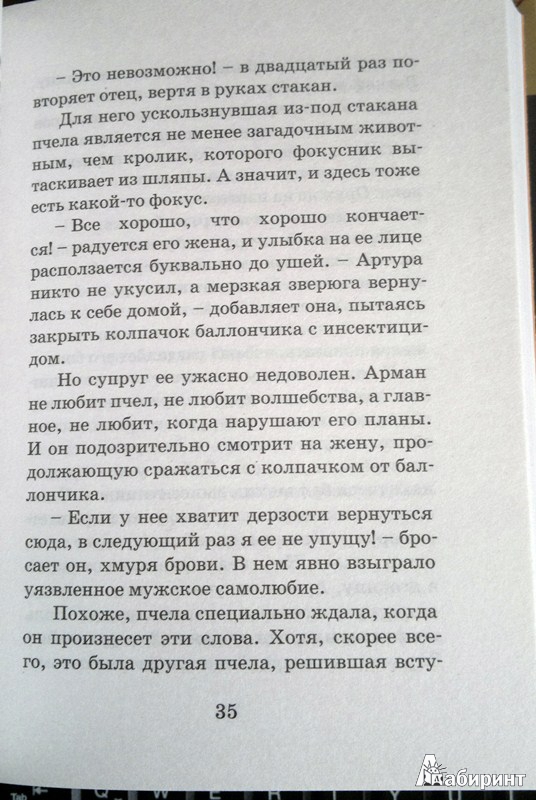 – Это невозможно! – в двадцатый раз повторяет отец, вертя в руках стакан.

Для него ускользнувшая из-под стакана пчела является не менее загадочным животным, чем кролик, которого фокусник вытаскивает из шляпы. А значит, и здесь тоже есть какой-то фокус.

– Все хорошо, что хорошо кончается! – радуется его жена, и улыбка на ее лице расползается буквально до ушей. – Артура никто не укусил, а мерзкая зверюга вернулась к себе домой, – добавляет она, пытаясь закрыть колпачок баллончика с инсектицидом.

Но супруг ее ужасно недоволен. Арман не любит пчел, не любит волшебства, а главное, не любит, когда нарушают его планы. И он подозрительно смотрит на жену, продолжающую сражаться с колпачком от баллончика.

– Если у нее хватит дерзости вернуться сюда, в следующий раз я ее не упущу! – бросает он, хмуря брови. В нем явно взыграло уязвленное мужское самолюбие.

Похоже, пчела специально ждала, когда он произнесет эти слова. Хотя, скорее всего, это была другая пчела, решившая всту-

35

Лабиринт